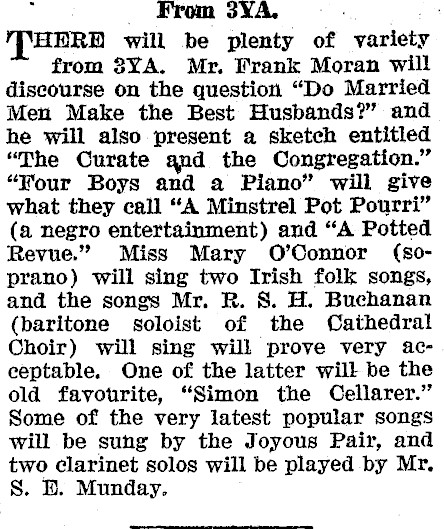 From 3YA.

THERE will be plenty of variety from 3YA. Mr. Frank Moran will discourse on the question "Do Married Men Make the Best Husbands?" and he will also present a sketch entitled "The Curate and the Congregation." "Four Boys and a Piano" will give what they call "A Minstrel Pot Pourri" (a negro entertainment) and "A Potted Revue." Miss Mary O'Connor (soprano) will sing two Irish folk songs, and the songs Mr. R. S. H. Buchanan (baritone soloist of the Cathedral Choir) will sing will prove very acceptable. One of the latter will be the old favourite, "Simon the Cellarer." Some of the very latest popular songs will be sung by the Joyous Pair, and two clarinet solos will be played by Mr. S. E. Munday.